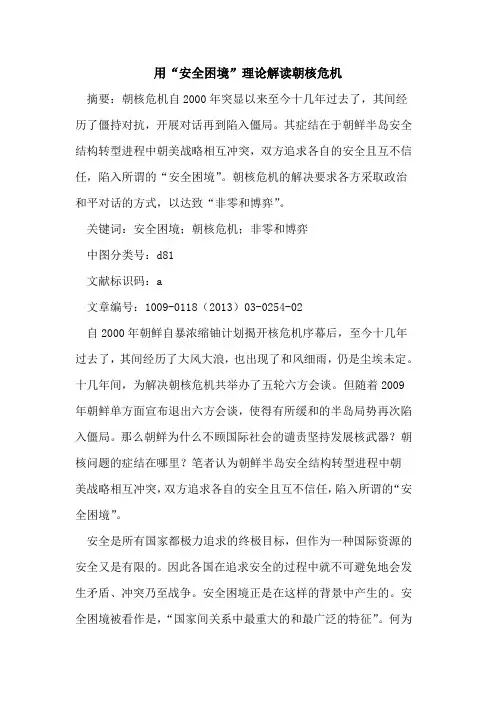 用“安全困境”理论解读朝核危机

摘要：朝核危机自2000年突显以来至今十几年过去了，其间经历了僵持对抗，开展对话再到陷入僵局。其症结在于朝鲜半岛安全结构转型进程中朝美战略相互冲突，双方追求各自的安全且互不信任，陷入所谓的“安全困境”。朝核危机的解决要求各方采取政治和平对话的方式，以达致“非零和博弈”。

关键词：安全困境；朝核危机；非零和博弈

中图分类号：d81

文献标识码：a

文章编号：1009-0118（2013）03-0254-02

自2000年朝鲜自暴浓缩铀计划揭开核危机序幕后，至今十几年过去了，其间经历了大风大浪，也出现了和风细雨，仍是尘埃未定。十几年间，为解决朝核危机共举办了五轮六方会谈。但随着2009年朝鲜单方面宣布退出六方会谈，使得有所缓和的半岛局势再次陷入僵局。那么朝鲜为什么不顾国际社会的谴责坚持发展核武器？朝核问题的症结在哪里？笔者认为朝鲜半岛安全结构转型进程中朝美战略相互冲突，双方追求各自的安全且互不信任，陷入所谓的“安全困境”。

安全是所有国家都极力追求的终极目标，但作为一种国际资源的安全又是有限的。因此各国在追求安全的过程中就不可避免地会发生矛盾、冲突乃至战争。安全困境正是在这样的背景中产生的。安全困境被看作是，“国家间关系中最重大的和最广泛的特征”。何为